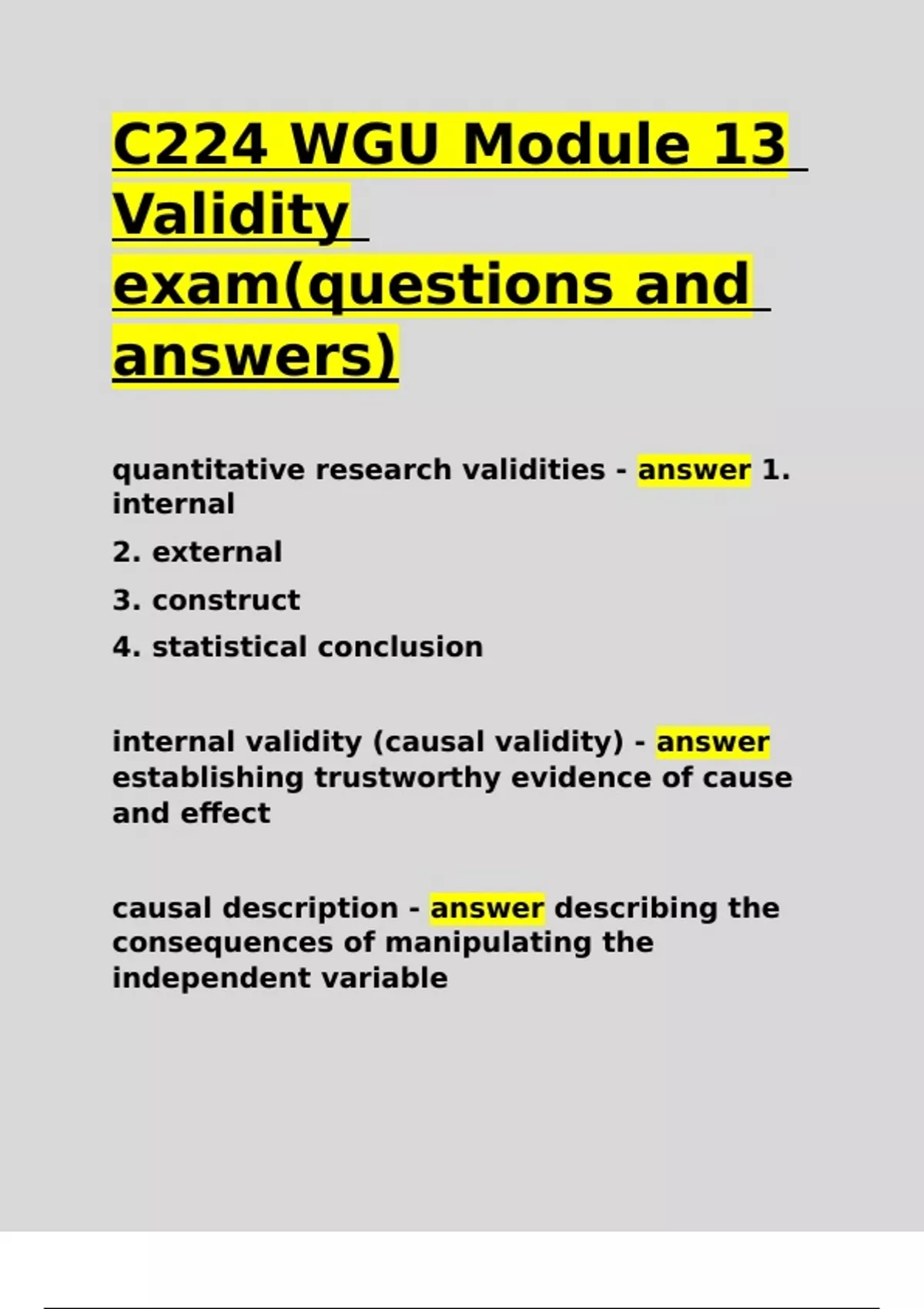 C224 WGU Module 13 Validity exam(questions and answers)

quantitative research validities - answer 1. internal

2. external

3. construct

4. statistical conclusion

internal validity (causal validity) - answer establishing trustworthy evidence of cause and effect

causal description - answer describing the consequences of manipulating the independent variable